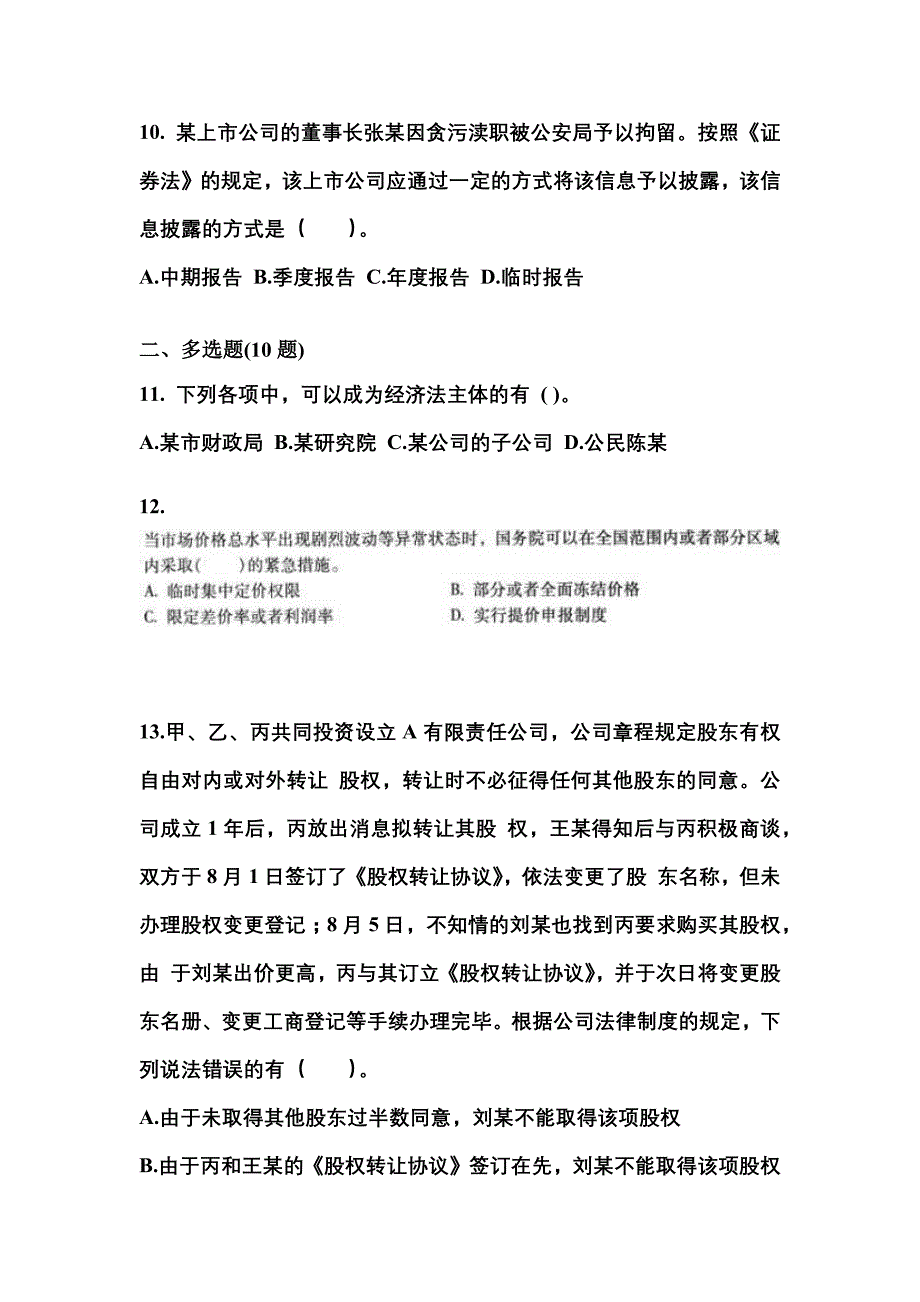 10. 某上市公司的董事长张某因贪污渎职被公安局予以拘留。按照《证券法》的规定，该上市公司应通过一定的方式将该信息予以披露，该信息披露的方式是（　　）。

A.中期报告 B.季度报告 C.年度报告 D.临时报告

二、多选题(10 题)

11. 下列各项中，可以成为经济法主体的有 ( )。

A.某市财政局 B.某研究院 C.某公司的子公司 D.公民陈某

12.

当市场价格总水平出现剧烈波动等异常状态时，国务院可以在全国范围内或者部分区域内采取(　　)的紧急措施。

A. 临时集中定价权限

B. 部分或者全面冻结价格

C. 限定差价率或者利润率

D. 实行提价申报制度

13.甲、乙、丙共同投资设立 A 有限责任公司，公司章程规定股东有权自由对内或对外转让 股权，转让时不必征得任何其他股东的同意。公司成立 1 年后，丙放出消息拟转让其股 权，王某得知后与丙积极商谈，双方于 8 月 1 日签订了《股权转让协议》，依法变更了股 东名称，但未办理股权变更登记；8 月 5 日，不知情的刘某也找到丙要求购买其股权，由 于刘某出价更高，丙与其订立《股权转让协议》，并于次日将变更股东名册、变更工商登记等手续办理完毕。根据公司法律制度的规定，下列说法错误的有（　　）。

A.由于未取得其他股东过半数同意，刘某不能取得该项股权

B.由于丙和王某的《股权转让协议》签订在先，刘某不能取得该项股权